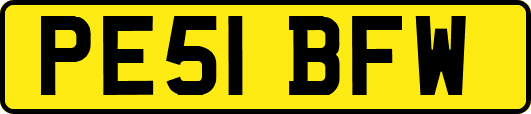 PE51 BFW